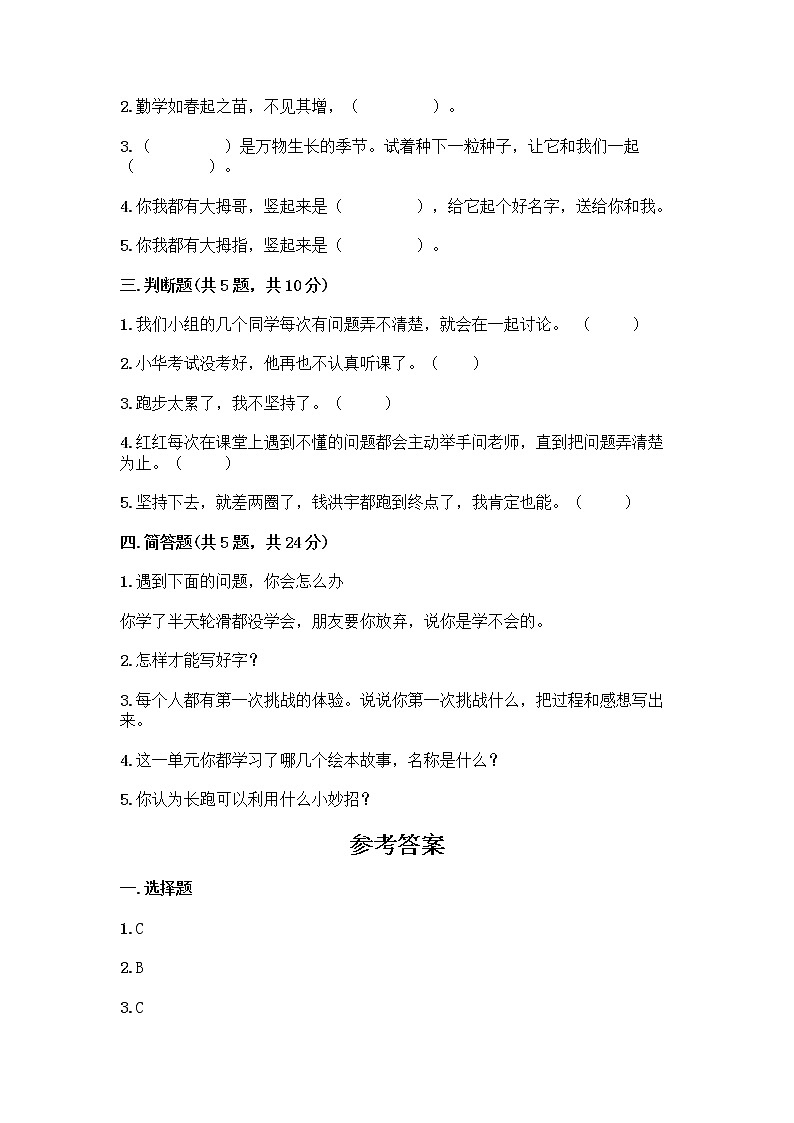 2.勤学如春起之苗，不见其增，（　　　　）。

3.（　　　　）是万物生长的季节。试着种下一粒种子，让它和我们一起（　　　　）。

4.你我都有大拇哥，竖起来是（　　　　），给它起个好名字，送给你和我。

5.你我都有大拇指，竖起来是（　　　　）。

三.判断题(共5题，共10分)

1.我们小组的几个同学每次有问题弄不清楚，就会在一起讨论。（　　）

2.小华考试没考好，他再也不认真听课了。（　　）

3.跑步太累了，我不坚持了。（　　）

4.红红每次在课堂上遇到不懂的问题都会主动举手问老师，直到把问题弄清楚为止。（　　）

5.坚持下去，就差两圈了，钱洪宇都跑到终点了，我肯定也能。（　　）

四.简答题(共5题，共24分)

1.遇到下面的问题，你会怎么办

你学了半天轮滑都没学会，朋友要你放弃，说你是学不会的。

2.怎样才能写好字？

3.每个人都有第一次挑战的体验。说说你第一次挑战什么，把过程和感想写出来。

4.这一单元你都学习了哪几个绘本故事，名称是什么？

5.你认为长跑可以利用什么小妙招？

参考答案

一.选择题

1.C

2.B

3.C